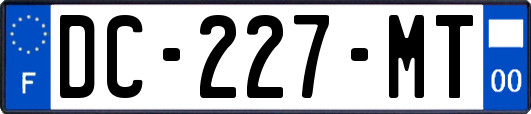 F
DC-227-MT
00